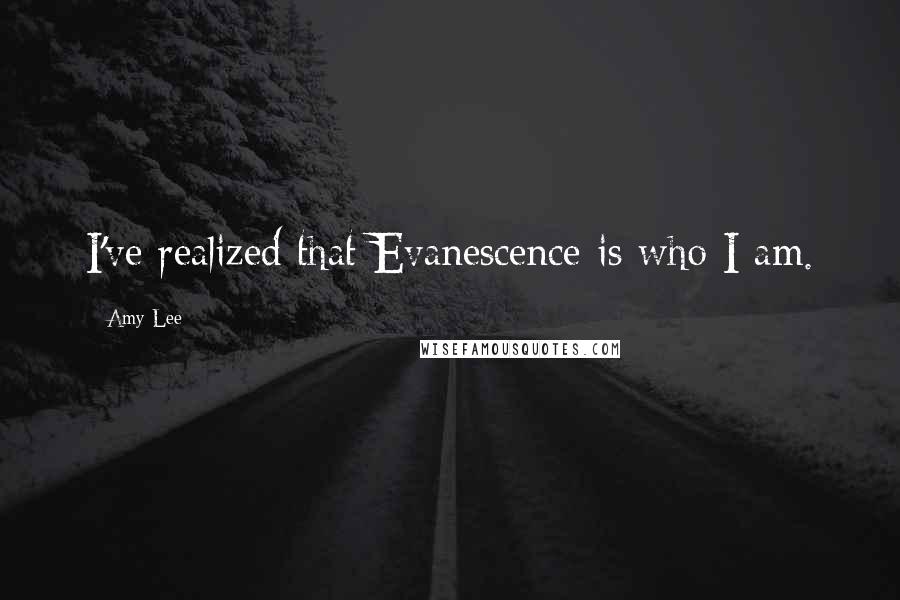 I've realized that Evanescence is who I am.

Amy Lee

WISEFAMOUSQUOTES.COM